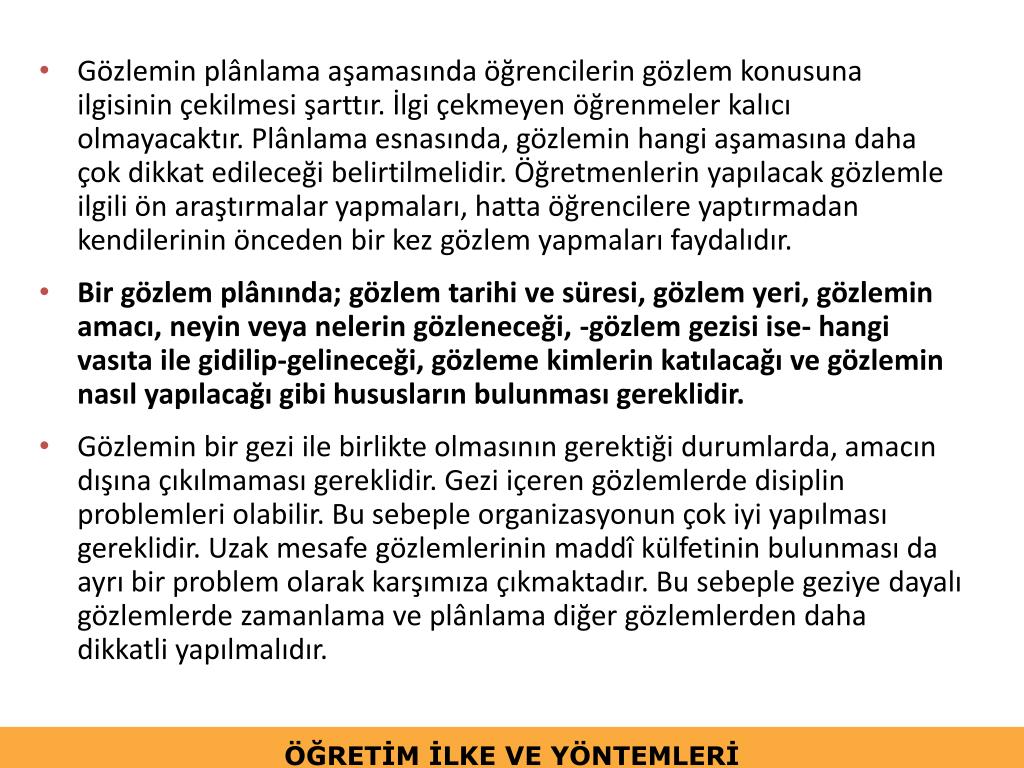 • Gözlemin plânlama aşamasında öğrencilerin gözlem konusuna ilgisinin çekilmesi şarttır. İlgi çekmeyen öğrenmeler kalıcı olmayacaktır. Plânlama esnasında, gözlemin hangi aşamasına daha çok dikkat edileceği belirtilmelidir. Öğretmenlerin yapılacak gözlemle ilgili ön araştırmalar yapmaları, hatta öğrencilere yaptırmadan kendilerinin önceden bir kez gözlem yapmaları faydalıdır.

• Bir gözlem plânında; gözlem tarihi ve süresi, gözlem yeri, gözlemin amacı, neyin veya nelerin gözleneceği, -gözlem gezisi ise- hangi vasıta ile gidilip-gelineceği, gözleme kimlerin katılacağı ve gözlemin nasıl yapılacağı gibi hususların bulunması gereklidir.

• Gözlemin bir gezi ile birlikte olmasının gerektiği durumlarda, amacın dışına çıkılmaması gereklidir. Gezi içeren gözlemlerde disiplin problemleri olabilir. Bu sebeple organizasyonun çok iyi yapılması gereklidir. Uzak mesafe gözlemlerinin maddî külfetinin bulunması da ayrı bir problem olarak karşımıza çıkmaktadır. Bu sebeple geziye dayalı gözlemlerde zamanlama ve plânlama diğer gözlemlerden daha dikkatli yapılmalıdır.

ÖĞRETİM İLKE VE YÖNTEMLERİ